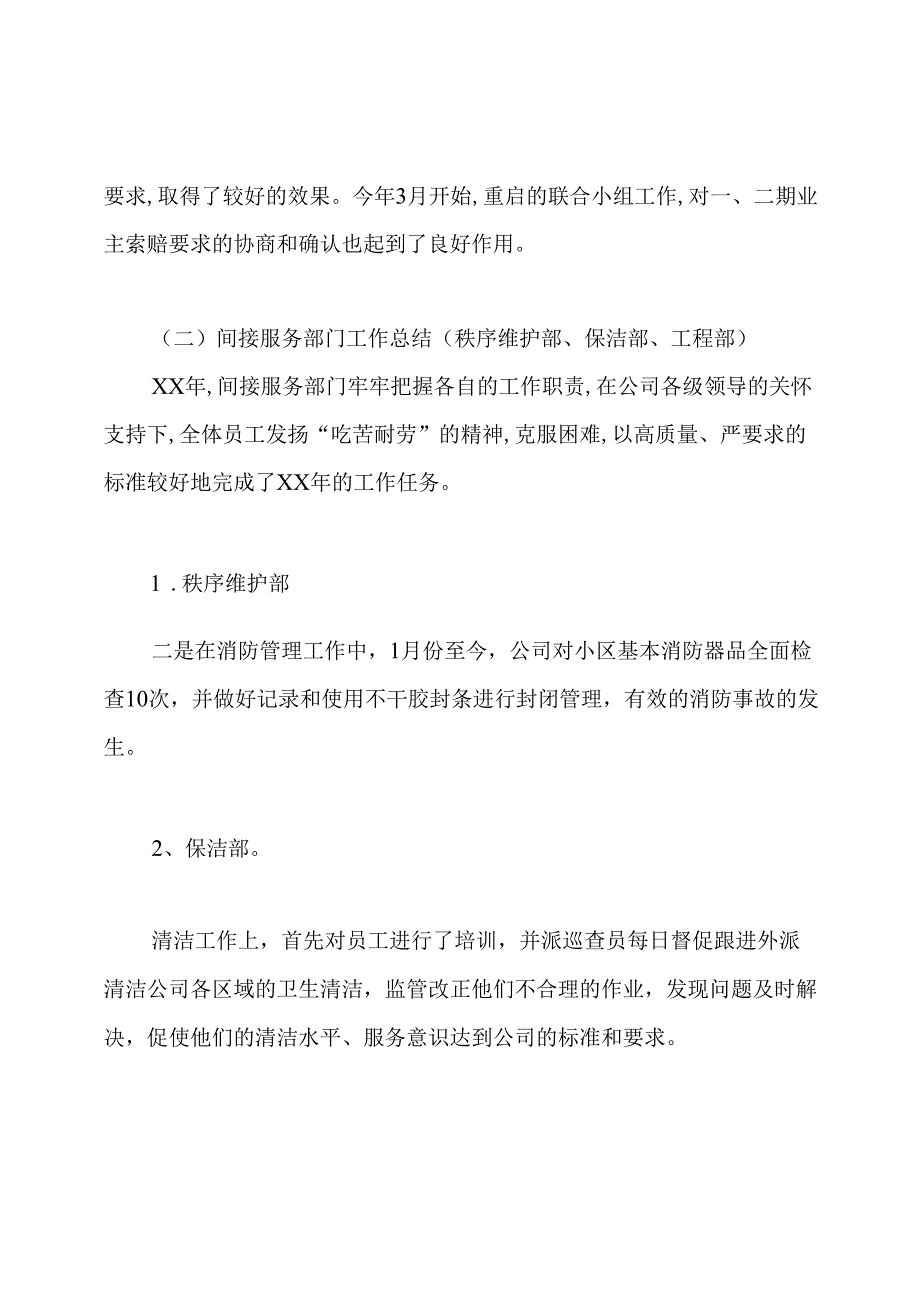 要求,取得了较好的效果。今年3月开始,重启的联合小组工作,对一、二期业主索赔要求的协商和确认也起到了良好作用。

（二）间接服务部门工作总结（秩序维护部、保洁部、工程部）

XX年,间接服务部门牢牢把握各自的工作职责,在公司各级领导的关怀支持下,全体员工发扬“吃苦耐劳”的精神,克服困难,以高质量、严要求的标准较好地完成了XX年的工作任务。

1．秩序维护部

二是在消防管理工作中，1月份至今，公司对小区基本消防器品全面检查10次，并做好记录和使用不干胶封条进行封闭管理，有效的消防事故的发生。

2、保洁部。

清洁工作上，首先对员工进行了培训，并派巡查员每日督促跟进外派清洁公司各区域的卫生清洁，监管改正他们不合理的作业，发现问题及时解决，促使他们的清洁水平、服务意识达到公司的标准和要求。